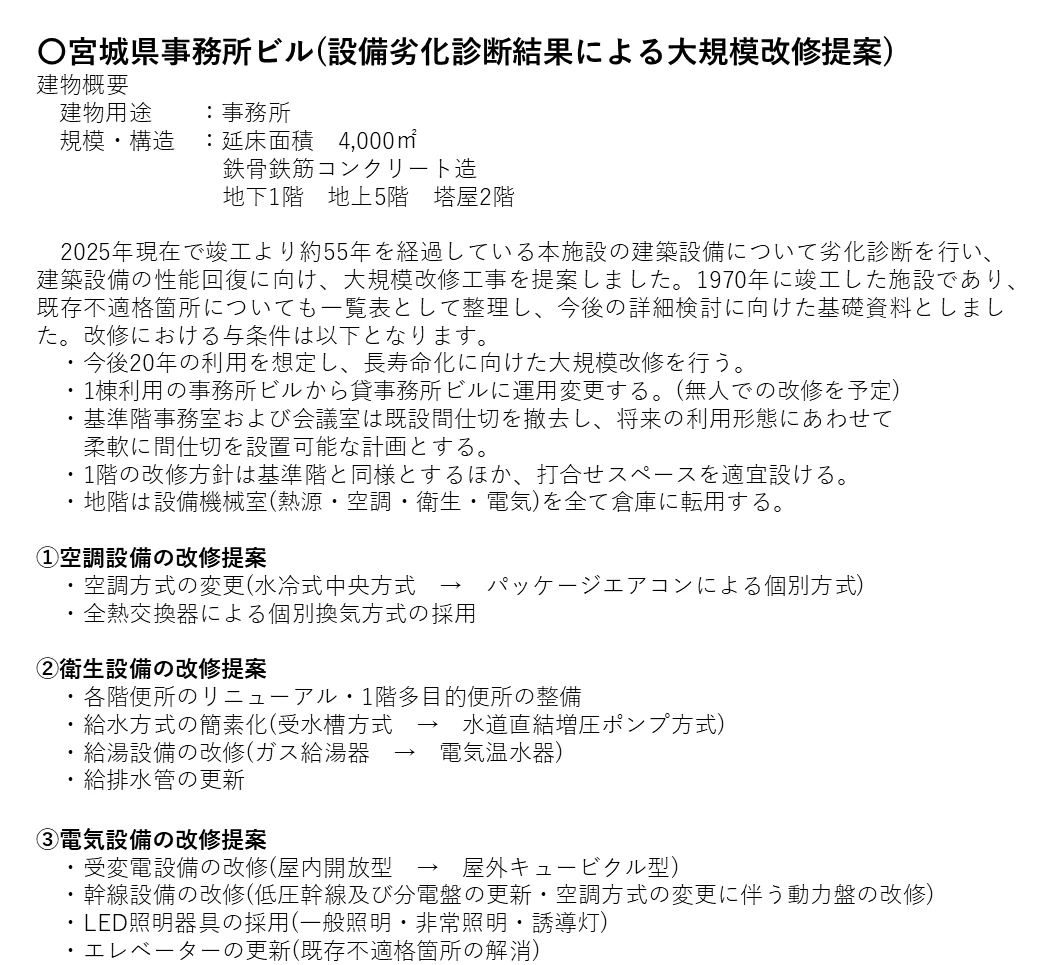 〇宮城県事務所ビル(設備劣化診断結果による大規模改修提案)
建物概要
建物用途　：事務所
規模・構造　：延床面積　4,000㎡
鉄骨鉄筋コンクリート造
地下1階　地上5階　塔屋2階

2025年現在で竣工より約55年を経過している本施設の建築設備について劣化診断を行い、建築設備の性能回復に向け、大規模改修工事を提案しました。1970年に竣工した施設であり、既存不適格箇所についても一覧表として整理し、今後の詳細検討に向けた基礎資料としました。改修における与条件は以下となります。
・今後20年の利用を想定し、長寿命化に向けた大規模改修を行う。
・1棟利用の事務所ビルから貸事務所ビルに運用変更する。(無人での改修を予定)
・基準階事務室および会議室は既設間仕切を撤去し、将来の利用形態にあわせて柔軟に間仕切を設置可能な計画とする。
・1階の改修方針は基準階と同様とするほか、打合せスペースを適宜設ける。
・地階は設備機械室(熱源・空調・衛生・電気)を全て倉庫に転用する。

①空調設備の改修提案
・空調方式の変更(水冷式中央方式　→　パッケージエアコンによる個別方式)
・全熱交換器による個別換気方式の採用

②衛生設備の改修提案
・各階便所のリニューアル・1階多目的便所の整備
・給水方式の簡素化(受水槽方式　→　水道直結増圧ポンプ方式)
・給湯設備の改修(ガス給湯器　→　電気温水器)
・給排水管の更新

③電気設備の改修提案
・受変電設備の改修(屋内開放型　→　屋外キュービクル型)
・幹線設備の改修(低圧幹線及び分電盤の更新・空調方式の変更に伴う動力盤の改修)
・LED照明器具の採用(一般照明・非常照明・誘導灯)
・エレベーターの更新(既存不適格箇所の解消)